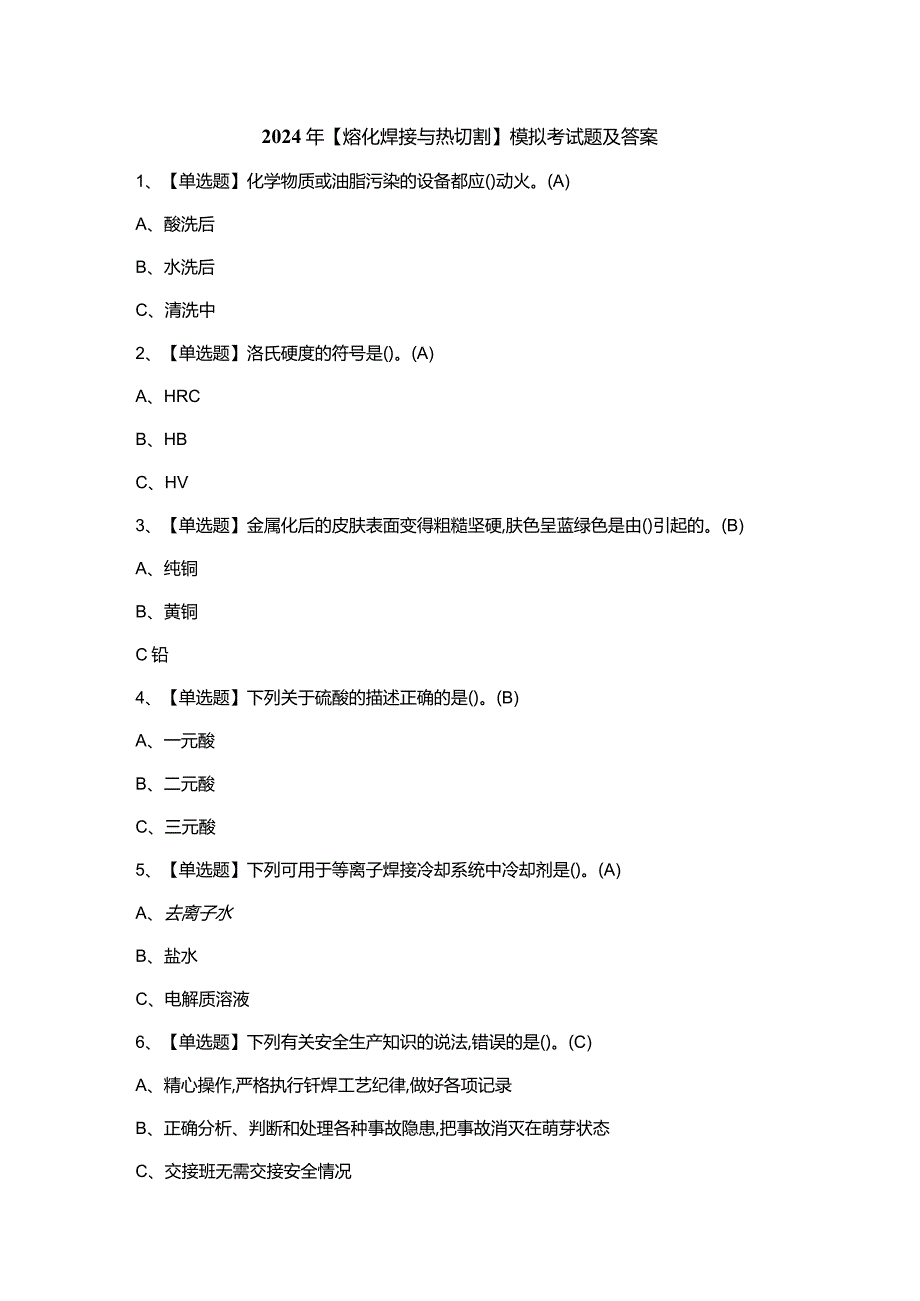 2024年【熔化焊接与热切割】模拟考试题及答案

1、【单选题】化学物质或油脂污染的设备都应()动火。(A)

A、酸洗后

B、水洗后

C、清洗中

2、【单选题】洛氏硬度的符号是()。(A)

A、HRC

B、HB

C、HV

3、【单选题】金属化后的皮肤表面变得粗糙坚硬,肤色呈蓝绿色是由()引起的。(B)

A、纯铜

B、黄铜

C铅

4、【单选题】下列关于硫酸的描述正确的是()。(B)

A、一元酸

B、二元酸

C、三元酸

5、【单选题】下列可用于等离子焊接冷却系统中冷却剂是()。(A)

A、去离子水

B、盐水

C、电解质溶液

6、【单选题】下列有关安全生产知识的说法,错误的是()。(C)

A、精心操作,严格执行钎焊工艺纪律,做好各项记录

B、正确分析、判断和处理各种事故隐患,把事故消灭在萌芽状态

C、交接班无需交接安全情况